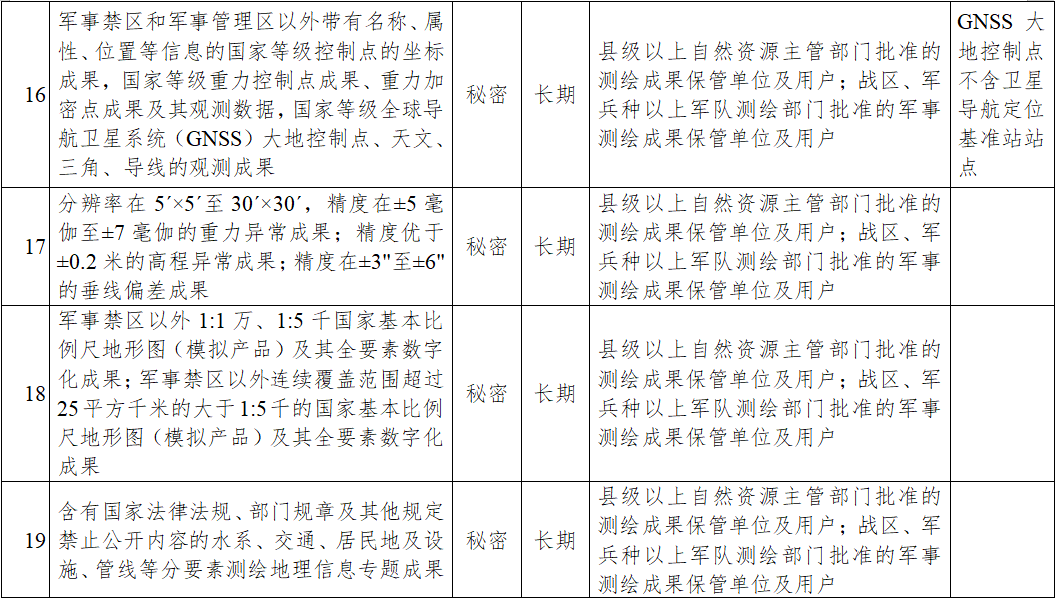 | 16 | 军事禁区和军事管理区以外带有名称、属性、位置等信息的国家等级控制点的坐标成果，国家等级重力控制点成果、重力加密点成果及其观测数据，国家等级全球导航卫星系统（GNSS）大地控制点、天文、三角、导线的观测成果 | 秘密 | 长期 | 县级以上自然资源主管部门批准的测绘成果保管单位及用户；战区、军兵种以上军队测绘部门批准的军事测绘成果保管单位及用户 | GNSS大地控制点不含卫星导航定位基准站站点 |
|---|---|---|---|---|---|
| 17 | 分辨率在5′×5′至30′×30′，精度在±5毫伽至±7毫伽的重力异常成果；精度优于±0.2米的高程异常成果；精度在±3"至±6"的垂线偏差成果 | 秘密 | 长期 | 县级以上自然资源主管部门批准的测绘成果保管单位及用户；战区、军兵种以上军队测绘部门批准的军事测绘成果保管单位及用户 | |
| 18 | 军事禁区以外1:1万、1:5千国家基本比例尺地形图（模拟产品）及其全要素数字化成果；军事禁区以外连续覆盖范围超过25平方千米的大于1:5千的国家基本比例尺地形图（模拟产品）及其全要素数字化成果 | 秘密 | 长期 | 县级以上自然资源主管部门批准的测绘成果保管单位及用户；战区、军兵种以上军队测绘部门批准的军事测绘成果保管单位及用户 | |
| 19 | 含有国家法律法规、部门规章及其他规定禁止公开内容的水系、交通、居民地及设施、管线等分要素测绘地理信息专题成果 | 秘密 | 长期 | 县级以上自然资源主管部门批准的测绘成果保管单位及用户；战区、军兵种以上军队测绘部门批准的军事测绘成果保管单位及用户 | |